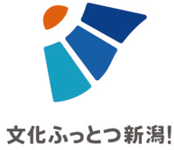 文化ふっとつ新潟!